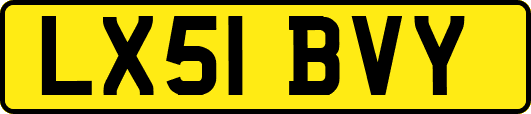 LX51 BVY